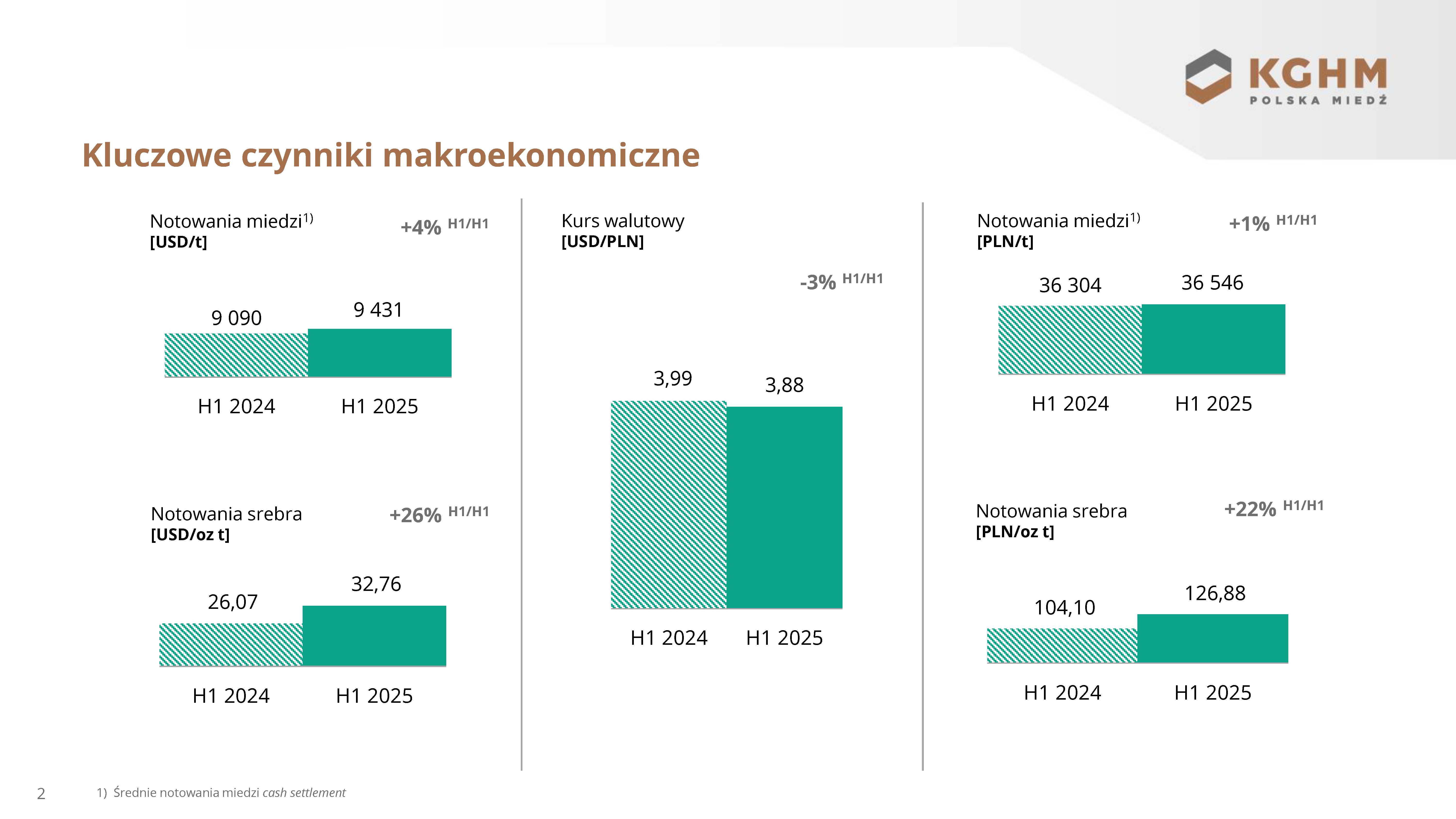 KGHM
POLSKA MIEDŹ

Kluczowe czynniki makroekonomiczne

Notowania miedzi$^{1)}$
[USD/t]

+4% H1/H1

9 090
9 431

H1 2024
H1 2025

Notowania srebra
[USD/oz t]

+26% H1/H1

26,07
32,76

H1 2024
H1 2025

Kurs walutowy
[USD/PLN]

-3% H1/H1

3,99
3,88

H1 2024
H1 2025

Notowania miedzi$^{1)}$
[PLN/t]

+1% H1/H1

36 304
36 546

H1 2024
H1 2025

Notowania srebra
[PLN/oz t]

+22% H1/H1

104,10
126,88

H1 2024
H1 2025

2

1) Średnie notowania miedzi cash settlement